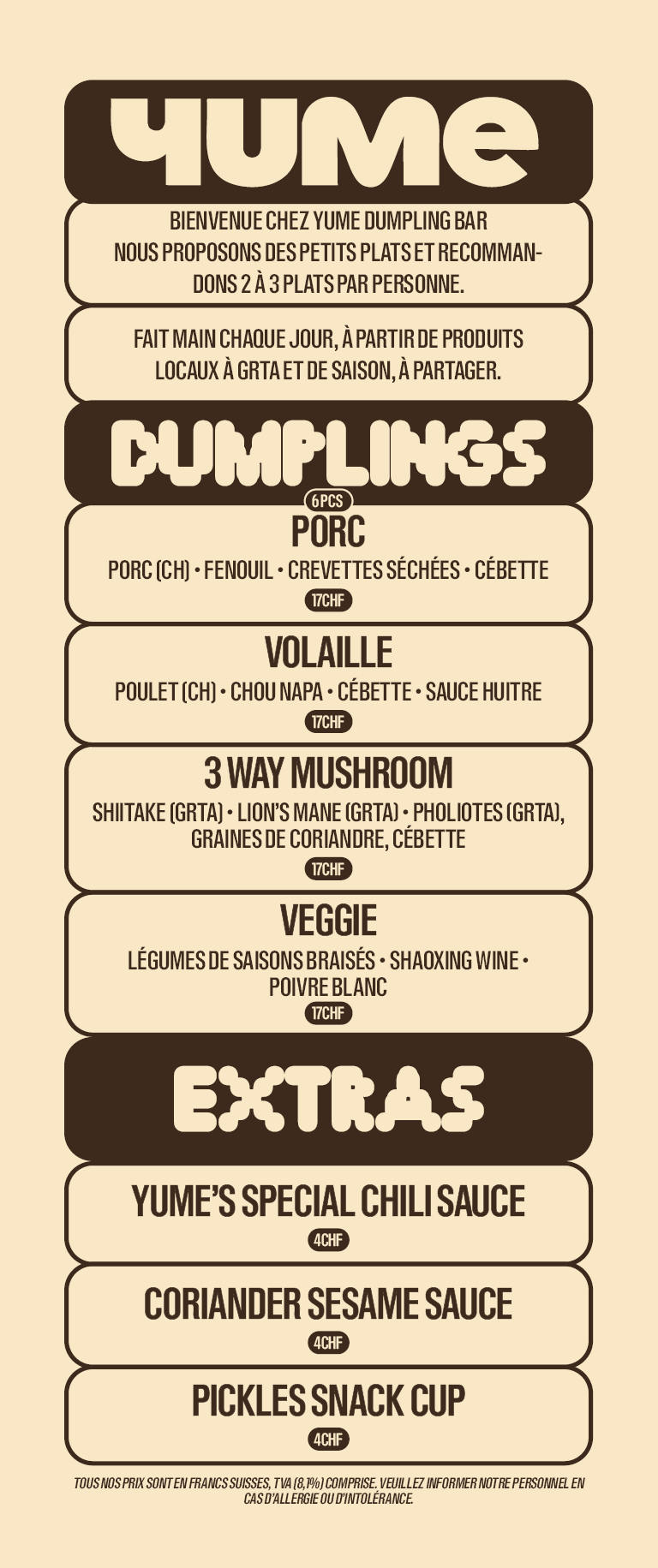 YUME

BIENVENUE CHEZ YUME DUMPLING BAR
NOUS PROPOSONS DES PETITS PLATS ET RECOMMANDONS 2 À 3 PLATS PAR PERSONNE.

FAIT MAIN CHAQUE JOUR, À PARTIR DE PRODUITS LOCAUX À GRTA ET DE SAISON, À PARTAGER.

DUMPLINGS

6 PCS

PORC
PORC (CH) • FENOUIL • CREVETTES SÉCHÉES • CÉBETTE
17CHF

VOLAILLE
POULET (CH) • CHOU NAPA • CÉBETTE • SAUCE HUITRE
17CHF

3 WAY MUSHROOM
SHIITAKE (GRTA) • LION'S MANE (GRTA) • PHOLIOTES (GRTA), GRAINES DE CORIANDRE, CÉBETTE
17CHF

VEGGIE
LÉGUMES DE SAISONS BRAISÉS • SHAOXING WINE • POIVRE BLANC
17CHF

EXTRAS

YUME'S SPECIAL CHILI SAUCE
4CHF

CORIANDER SESAME SAUCE
4CHF

PICKLES SNACK CUP
4CHF

TOUS NOS PRIX SONT EN FRANCS SUISSES, TVA (8,1%) COMPRISE. VEUILLEZ INFORMER NOTRE PERSONNEL EN CAS D'ALLERGIE OU D'INTOLÉRANCE.